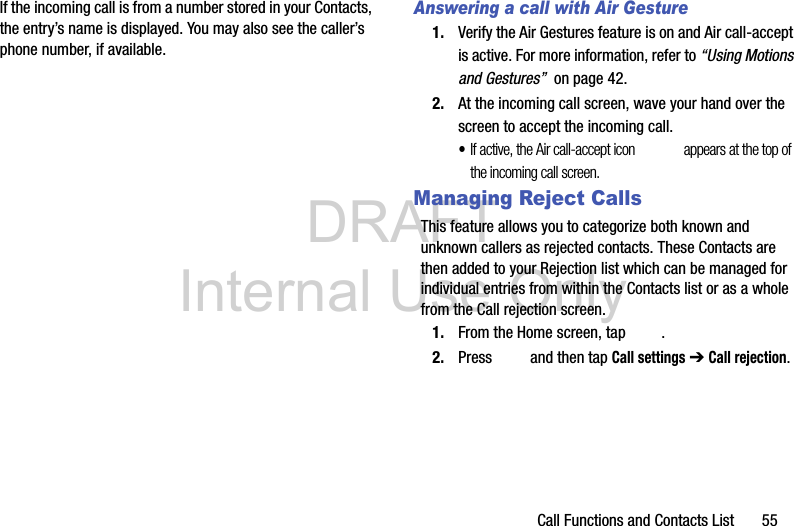 If the incoming call is from a number stored in your Contacts, the entry's name is displayed. You may also see the caller's phone number, if available.

Answering a call with Air Gesture

1. Verify the Air Gestures feature is on and Air call-accept is active. For more information, refer to "Using Motions and Gestures" on page 42.

2. At the incoming call screen, wave your hand over the screen to accept the incoming call.

• If active, the Air call-accept icon appears at the top of the incoming call screen.

Managing Reject Calls

This feature allows you to categorize both known and unknown callers as rejected contacts. These Contacts are then added to your Rejection list which can be managed for individual entries from within the Contacts list or as a whole from the Call rejection screen.

1. From the Home screen, tap .

2. Press and then tap Call settings ➔ Call rejection.

Call Functions and Contacts List 55

DRAFT
Internal Use Only